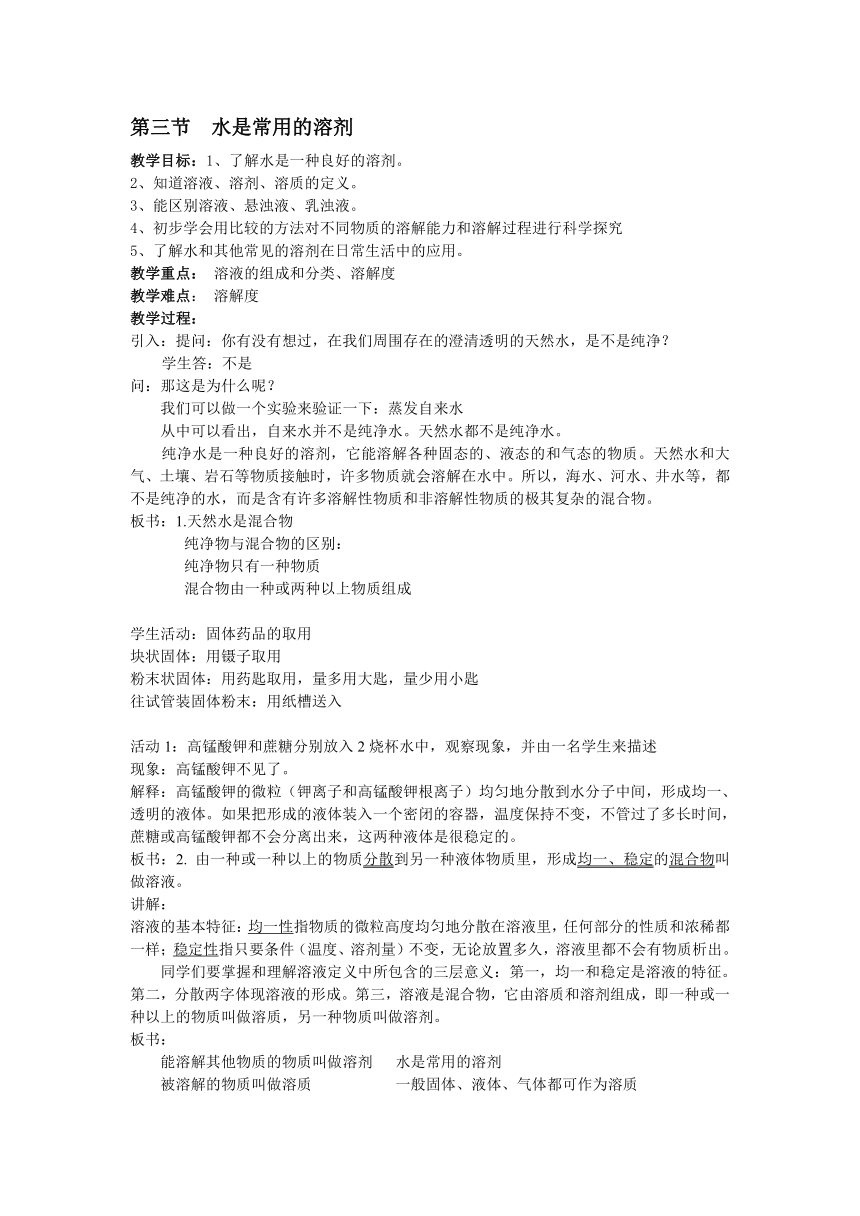 第三节　水是常用的溶剂

教学目标：1、了解水是一种良好的溶剂。
2、知道溶液、溶剂、溶质的定义。
3、能区别溶液、悬浊液、乳浊液。
4、初步学会用比较的方法对不同物质的溶解能力和溶解过程进行科学探究
5、了解水和其他常见的溶剂在日常生活中的应用。
教学重点：　溶液的组成和分类、溶解度
教学难点：　溶解度
教学过程：
引入：提问：你有没有想过，在我们周围存在的澄清透明的天然水，是不是纯净？
　　学生答：不是
问：那这是为什么呢？
　　我们可以做一个实验来验证一下：蒸发自来水
　　从中可以看出，自来水并不是纯净水。天然水都不是纯净水。
　　纯净水是一种良好的溶剂，它能溶解各种固态的、液态的和气态的物质。天然水和大气、土壤、岩石等物质接触时，许多物质就会溶解在水中。所以，海水、河水、井水等，都不是纯净的水，而是含有许多溶解性物质和非溶解性物质的极其复杂的混合物。
板书：1.天然水是混合物
　　纯净物与混合物的区别：
　　纯净物只有一种物质
　　混合物由一种或两种以上物质组成

学生活动：固体药品的取用
块状固体：用镊子取用
粉末状固体：用药匙取用，量多用大匙，量少用小匙
往试管装固体粉末：用纸槽送入

活动 1：高锰酸钾和蔗糖分别放入 2 烧杯水中，观察现象，并由一名学生来描述
现象：高锰酸钾不见了。
解释：高锰酸钾的微粒（钾离子和高锰酸钾根离子）均匀地分散到水分子中间，形成均一、透明的液体。如果把形成的液体装入一个密闭的容器，温度保持不变，不管过了多长时间，蔗糖或高锰酸钾都不会分离出来，这两种液体是很稳定的。
板书：2. 由一种或一种以上的物质分散到另一种液体物质里，形成均一、稳定的混合物叫做溶液。
讲解：
溶液的基本特征：均一性指物质的微粒高度均匀地分散在溶液里，任何部分的性质和浓稀都一样；稳定性指只要条件（温度、溶剂量）不变，无论放置多久，溶液里都不会有物质析出。
　　同学们要掌握和理解溶液定义中所包含的三层意义：第一，均一和稳定是溶液的特征。第二，分散两字体现溶液的形成。第三，溶液是混合物，它由溶质和溶剂组成，即一种或一种以上的物质叫做溶质，另一种物质叫做溶剂。
板书：
　　能溶解其他物质的物质叫做溶剂　　水是常用的溶剂
　　被溶解的物质叫做溶质　　　　　　一般固体、液体、气体都可作为溶质